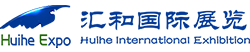 Huihe Expo
汇和国际展览
Huihe International Exhibition